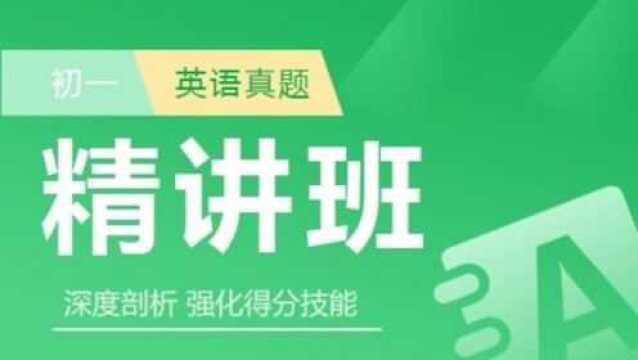 初一 英语真题

精讲班

深度剖析 强化得分技能

A